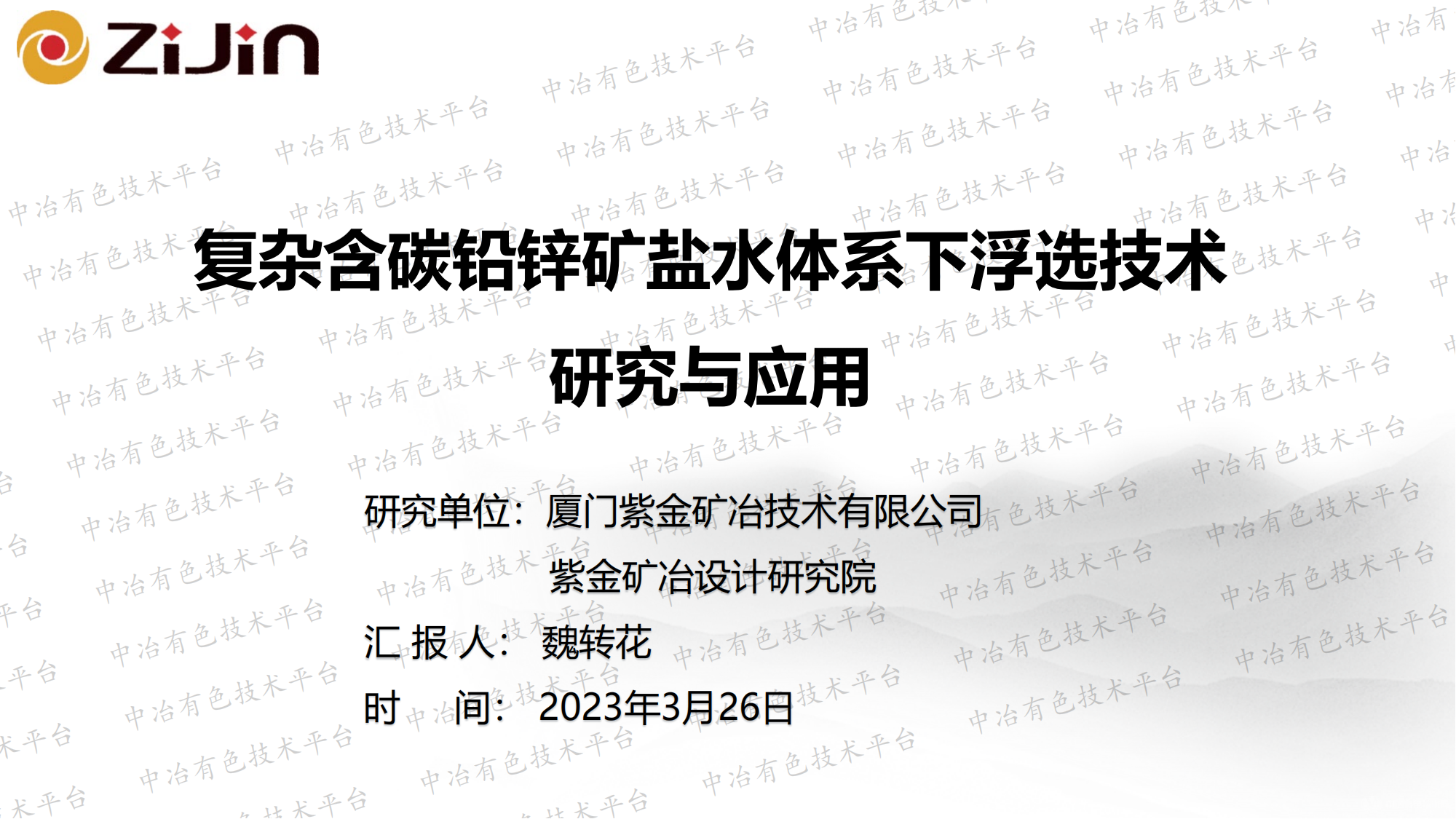 ZiJin

中冶有色技术平台

复杂含碳铅锌矿盐水体系下浮选技术研究与应用

研究单位：厦门紫金矿冶技术有限公司
紫金矿冶设计研究院

汇 报 人： 魏转花

时　间： 2023年3月26日